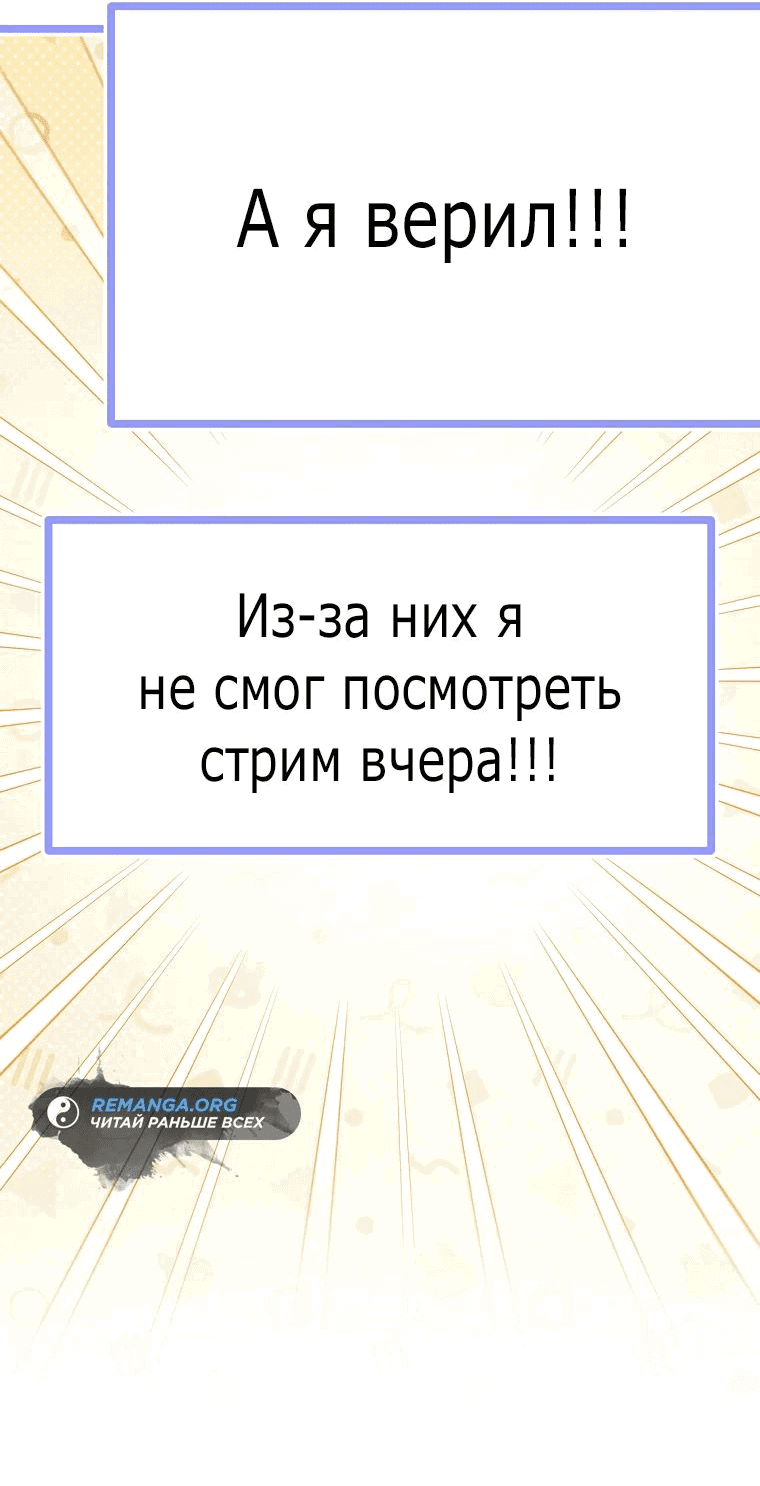 А я верил!!!

Из-за них я не смог посмотреть стрим вчера!!!

REMANGA.ORG
ЧИТАЙ РАНЬШЕ ВСЕХ